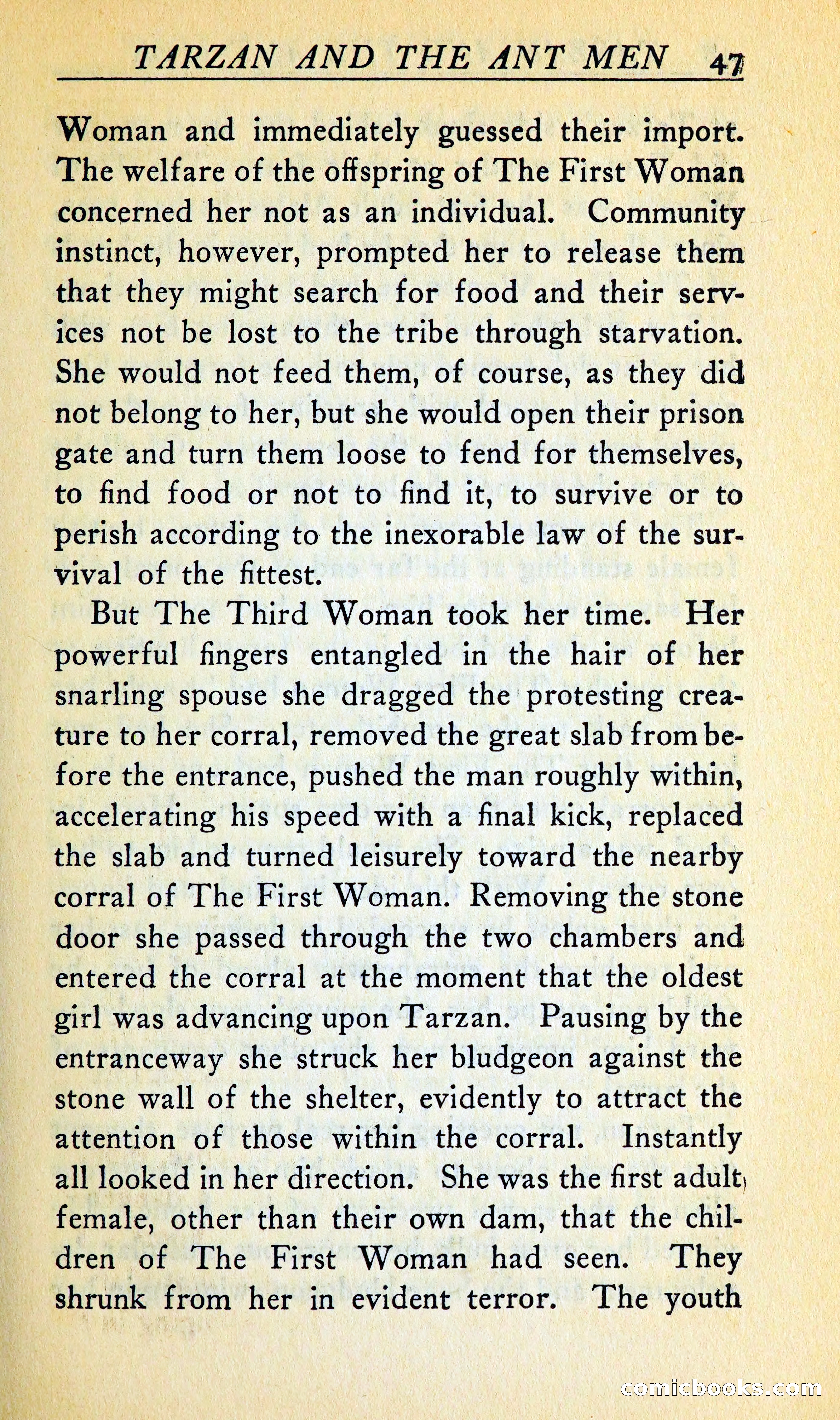 TARZAN AND THE ANT MEN 47

Woman and immediately guessed their import. The welfare of the offspring of The First Woman concerned her not as an individual. Community instinct, however, prompted her to release them that they might search for food and their services not be lost to the tribe through starvation. She would not feed them, of course, as they did not belong to her, but she would open their prison gate and turn them loose to fend for themselves, to find food or not to find it, to survive or to perish according to the inexorable law of the survival of the fittest.

But The Third Woman took her time. Her powerful fingers entangled in the hair of her snarling spouse she dragged the protesting creature to her corral, removed the great slab from before the entrance, pushed the man roughly within, accelerating his speed with a final kick, replaced the slab and turned leisurely toward the nearby corral of The First Woman. Removing the stone door she passed through the two chambers and entered the corral at the moment that the oldest girl was advancing upon Tarzan. Pausing by the entranceway she struck her bludgeon against the stone wall of the shelter, evidently to attract the attention of those within the corral. Instantly all looked in her direction. She was the first adult female, other than their own dam, that the children of The First Woman had seen. They shrunk from her in evident terror. The youth

comicbooks.com